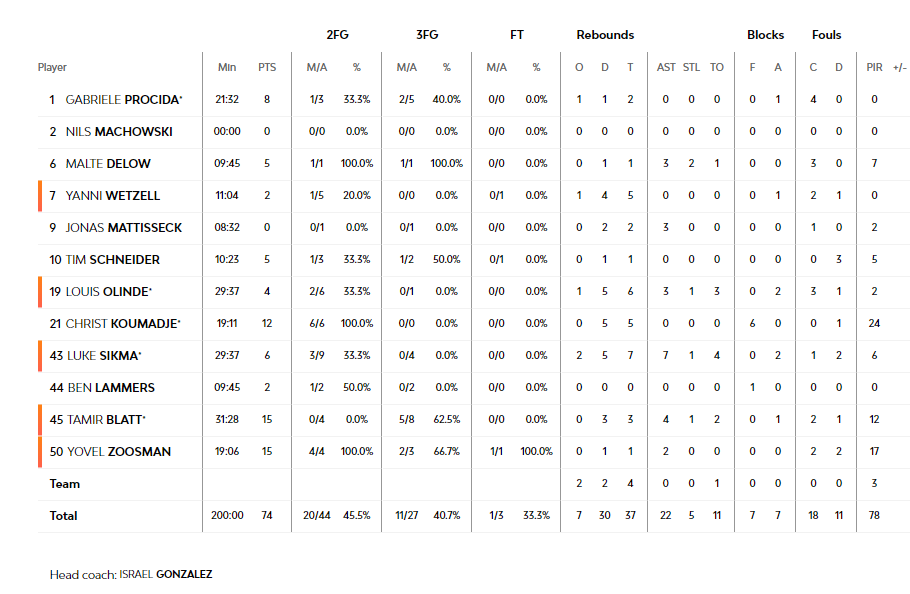 | Player | Min | PTS | 2FG M/A | 2FG % | 3FG M/A | 3FG % | FT M/A | FT % | Rebounds O | Rebounds D | Rebounds T | AST | STL | TO | Blocks F | Blocks A | Fouls C | Fouls D | PIR | +/- |
|---|---|---|---|---|---|---|---|---|---|---|---|---|---|---|---|---|---|---|---|---|
| 1 GABRIELE PROCIDA* | 21:32 | 8 | 1/3 | 33.3% | 2/5 | 40.0% | 0/0 | 0.0% | 1 | 1 | 2 | 0 | 0 | 0 | 0 | 1 | 4 | 0 | 0 | |
| 2 NILS MACHOWSKI | 00:00 | 0 | 0/0 | 0.0% | 0/0 | 0.0% | 0/0 | 0.0% | 0 | 0 | 0 | 0 | 0 | 0 | 0 | 0 | 0 | 0 | 0 | |
| 6 MALTE DELOW | 09:45 | 5 | 1/1 | 100.0% | 1/1 | 100.0% | 0/0 | 0.0% | 0 | 1 | 1 | 3 | 2 | 1 | 0 | 0 | 3 | 0 | 7 | |
| 7 YANNI WETZELL | 11:04 | 2 | 1/5 | 20.0% | 0/0 | 0.0% | 0/1 | 0.0% | 1 | 4 | 5 | 0 | 0 | 0 | 0 | 1 | 2 | 1 | 0 | |
| 9 JONAS MATTISSECK | 08:32 | 0 | 0/1 | 0.0% | 0/1 | 0.0% | 0/0 | 0.0% | 0 | 2 | 2 | 3 | 0 | 0 | 0 | 0 | 1 | 0 | 2 | |
| 10 TIM SCHNEIDER | 10:23 | 5 | 1/3 | 33.3% | 1/2 | 50.0% | 0/1 | 0.0% | 0 | 1 | 1 | 0 | 0 | 0 | 0 | 0 | 0 | 3 | 5 | |
| 19 LOUIS OLINDE* | 29:37 | 4 | 2/6 | 33.3% | 0/1 | 0.0% | 0/0 | 0.0% | 1 | 5 | 6 | 3 | 1 | 3 | 0 | 2 | 3 | 1 | 2 | |
| 21 CHRIST KOUMADJE* | 19:11 | 12 | 6/6 | 100.0% | 0/0 | 0.0% | 0/0 | 0.0% | 0 | 5 | 5 | 0 | 0 | 0 | 6 | 0 | 0 | 1 | 24 | |
| 43 LUKE SIKMA* | 29:37 | 6 | 3/9 | 33.3% | 0/4 | 0.0% | 0/0 | 0.0% | 2 | 5 | 7 | 7 | 1 | 4 | 0 | 2 | 1 | 2 | 6 | |
| 44 BEN LAMMERS | 09:45 | 2 | 1/2 | 50.0% | 0/2 | 0.0% | 0/0 | 0.0% | 0 | 0 | 0 | 0 | 0 | 0 | 1 | 0 | 0 | 0 | 0 | |
| 45 TAMIR BLATT* | 31:28 | 15 | 0/4 | 0.0% | 5/8 | 62.5% | 0/0 | 0.0% | 0 | 3 | 3 | 4 | 1 | 2 | 0 | 1 | 2 | 1 | 12 | |
| 50 YOVEL ZOOSMAN | 19:06 | 15 | 4/4 | 100.0% | 2/3 | 66.7% | 1/1 | 100.0% | 0 | 1 | 1 | 2 | 0 | 0 | 0 | 0 | 2 | 2 | 17 | |
| Team | | | | | | | | | 2 | 2 | 4 | 0 | 0 | 1 | 0 | 0 | 0 | 0 | 3 | |
| Total | 200:00 | 74 | 20/44 | 45.5% | 11/27 | 40.7% | 1/3 | 33.3% | 7 | 30 | 37 | 22 | 5 | 11 | 7 | 7 | 18 | 11 | 78 | |

Head coach: ISRAEL GONZALEZ